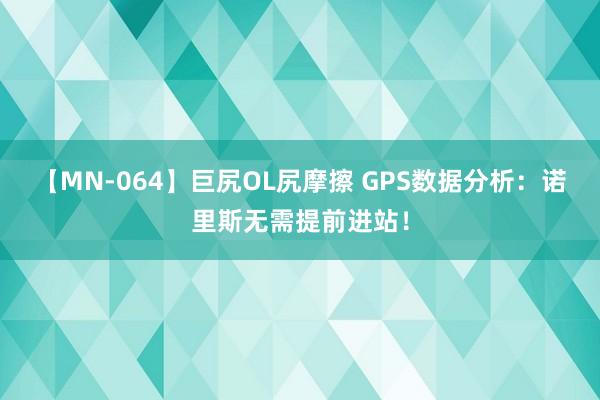 【MN-064】巨尻OL尻摩擦 GPS数据分析：诺里斯无需提前进站！